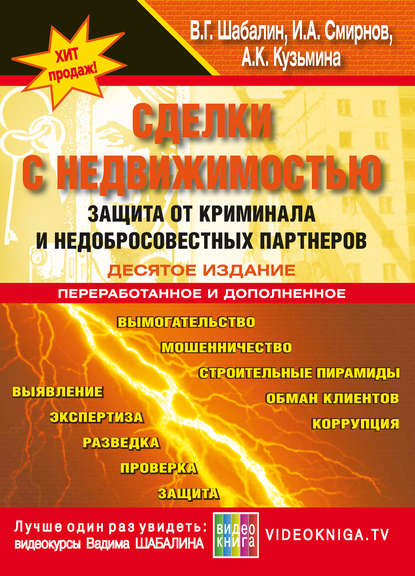 ХИТ продаж!

В.Г. Шабалин, И.А. Смирнов, А.К. Кузьмина

СДЕЛКИ С НЕДВИЖИМОСТЬЮ

ЗАЩИТА ОТ КРИМИНАЛА И НЕДОБРОСОВЕСТНЫХ ПАРТНЕРОВ

ДЕСЯТОЕ ИЗДАНИЕ

ПЕРЕРАБОТАННОЕ И ДОПОЛНЕННОЕ

ВЫМОГАТЕЛЬСТВО
МОШЕННИЧЕСТВО
СТРОИТЕЛЬНЫЕ ПИРАМИДЫ
ОБМАН КЛИЕНТОВ
КОРРУПЦИЯ

ВЫЯВЛЕНИЕ
ЭКСПЕРТИЗА
РАЗВЕДКА
ПРОВЕРКА
ЗАЩИТА

Лучше один раз увидеть: видеокурсы Вадима ШАБАЛИНА

видео книга

VIDEOKNIGA.TV